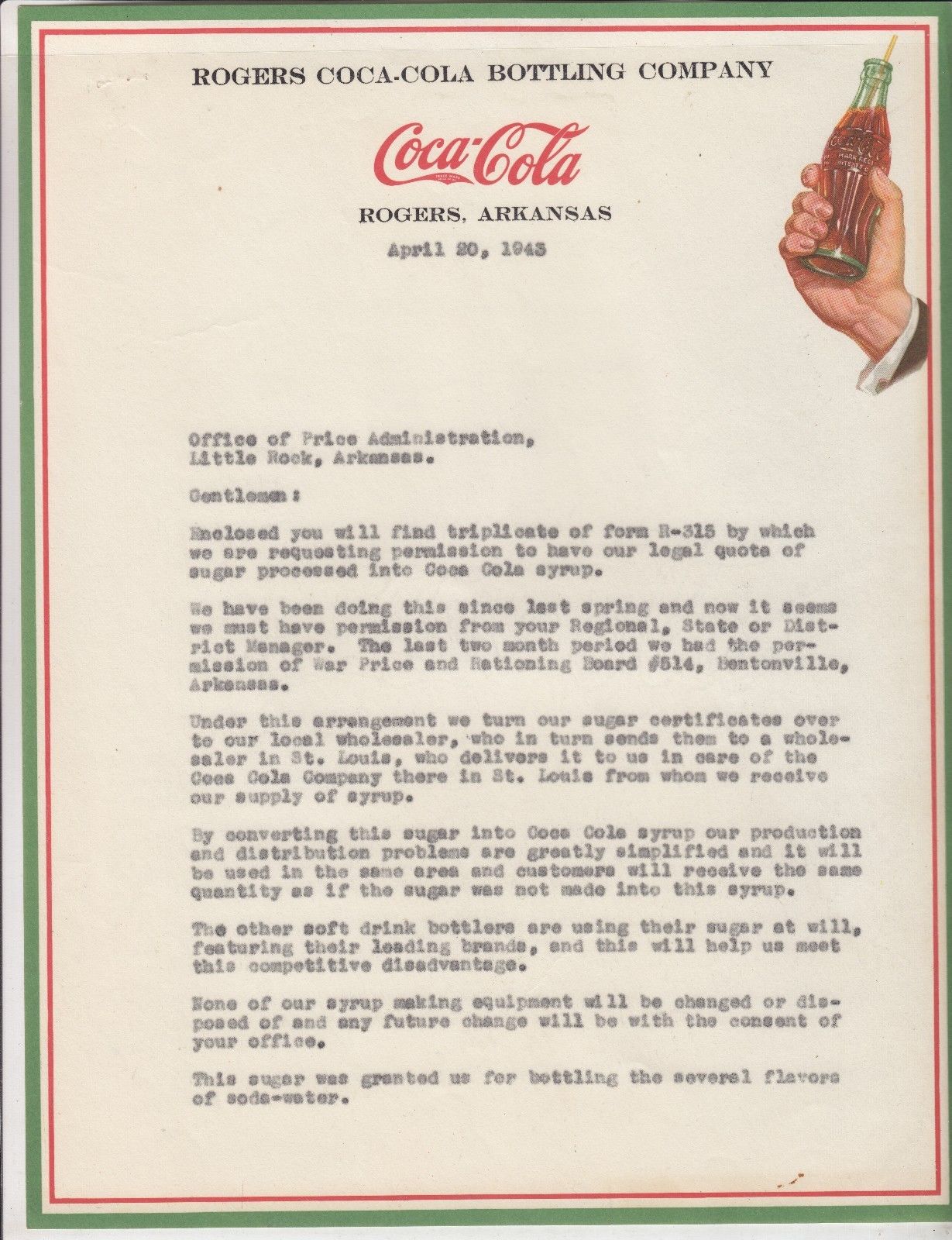 ROGERS COCA-COLA BOTTLING COMPANY

Coca-Cola

ROGERS, ARKANSAS

April 20, 1943

Office of Price Administration,
Little Rock, Arkansas.

Gentlemen:

Enclosed you will find triplicate of form R-315 by which we are requesting permission to have our legal quota of sugar processed into Coca Cola syrup.

We have been doing this since last spring and now it seems we must have permission from your Regional, State or District Manager. The last two month period we had the permission of War Price and Rationing Board #514, Bentonville, Arkansas.

Under this arrangement we turn our sugar certificates over to our local wholesaler, who in turn sends them to a wholesaler in St. Louis, who delivers it to us in care of the Coca Cola Company there in St. Louis from whom we receive our supply of syrup.

By converting this sugar into Coca Cola syrup our production and distribution problems are greatly simplified and it will be used in the same area and customers will receive the same quantity as if the sugar was not made into this syrup.

The other soft drink bottlers are using their sugar at will, featuring their leading brands, and this will help us meet this competitive disadvantage.

None of our syrup making equipment will be changed or disposed of and any future change will be with the consent of your office.

This sugar was granted us for bottling the several flavors of soda-water.